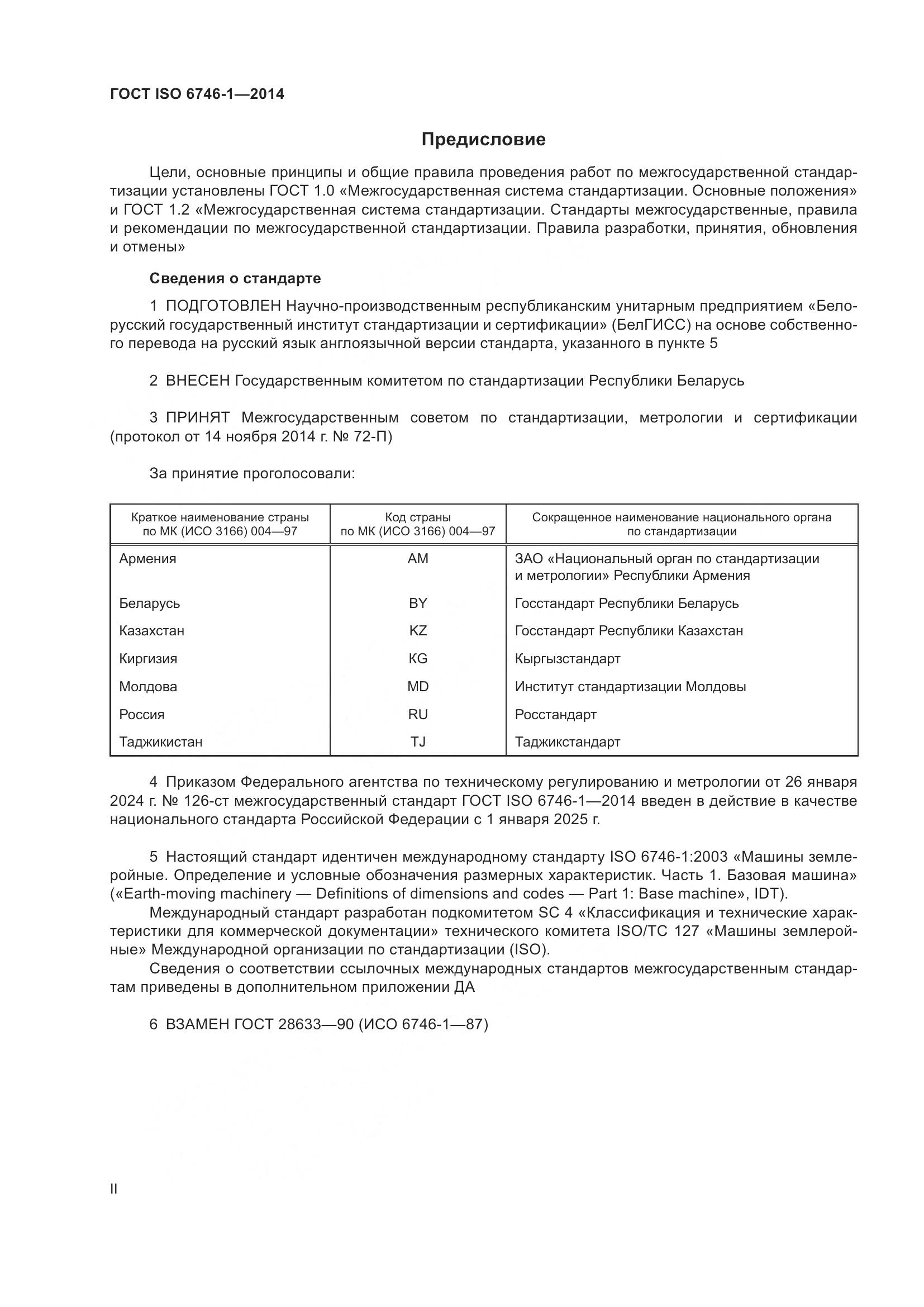 ГОСТ ISO 6746-1—2014

Предисловие

Цели, основные принципы и общие правила проведения работ по межгосударственной стандартизации установлены ГОСТ 1.0 «Межгосударственная система стандартизации. Основные положения» и ГОСТ 1.2 «Межгосударственная система стандартизации. Стандарты межгосударственные, правила и рекомендации по межгосударственной стандартизации. Правила разработки, принятия, обновления и отмены»

Сведения о стандарте

1 ПОДГОТОВЛЕН Научно-производственным республиканским унитарным предприятием «Белорусский государственный институт стандартизации и сертификации» (БелГИСС) на основе собственного перевода на русский язык англоязычной версии стандарта, указанного в пункте 5

2 ВНЕСЕН Государственным комитетом по стандартизации Республики Беларусь

3 ПРИНЯТ Межгосударственным советом по стандартизации, метрологии и сертификации (протокол от 14 ноября 2014 г. № 72-П)

За принятие проголосовали:

| Краткое наименование страны по МК (ИСО 3166) 004—97 | Код страны по МК (ИСО 3166) 004—97 | Сокращенное наименование национального органа по стандартизации |
|---|---|---|
| Армения | AM | ЗАО «Национальный орган по стандартизации и метрологии» Республики Армения |
| Беларусь | BY | Госстандарт Республики Беларусь |
| Казахстан | KZ | Госстандарт Республики Казахстан |
| Киргизия | KG | Кыргызстандарт |
| Молдова | MD | Институт стандартизации Молдовы |
| Россия | RU | Росстандарт |
| Таджикистан | TJ | Таджикстандарт |

4 Приказом Федерального агентства по техническому регулированию и метрологии от 26 января 2024 г. № 126-ст межгосударственный стандарт ГОСТ ISO 6746-1—2014 введен в действие в качестве национального стандарта Российской Федерации с 1 января 2025 г.

5 Настоящий стандарт идентичен международному стандарту ISO 6746-1:2003 «Машины землеройные. Определение и условные обозначения размерных характеристик. Часть 1. Базовая машина» («Earth-moving machinery — Definitions of dimensions and codes — Part 1: Base machine», IDT).
Международный стандарт разработан подкомитетом SC 4 «Классификация и технические характеристики для коммерческой документации» технического комитета ISO/TC 127 «Машины землеройные» Международной организации по стандартизации (ISO).
Сведения о соответствии ссылочных международных стандартов межгосударственным стандартам приведены в дополнительном приложении ДА

6 ВЗАМЕН ГОСТ 28633—90 (ИСО 6746-1—87)

II